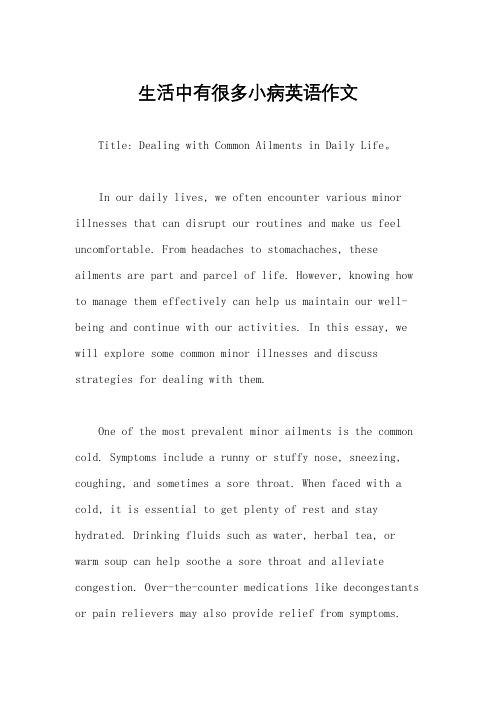 生活中有很多小病英语作文

Title: Dealing with Common Ailments in Daily Life。

In our daily lives, we often encounter various minor illnesses that can disrupt our routines and make us feel uncomfortable. From headaches to stomachaches, these ailments are part and parcel of life. However, knowing how to manage them effectively can help us maintain our well-being and continue with our activities. In this essay, we will explore some common minor illnesses and discuss strategies for dealing with them.

One of the most prevalent minor ailments is the common cold. Symptoms include a runny or stuffy nose, sneezing, coughing, and sometimes a sore throat. When faced with a cold, it is essential to get plenty of rest and stay hydrated. Drinking fluids such as water, herbal tea, or warm soup can help soothe a sore throat and alleviate congestion. Over-the-counter medications like decongestants or pain relievers may also provide relief from symptoms.